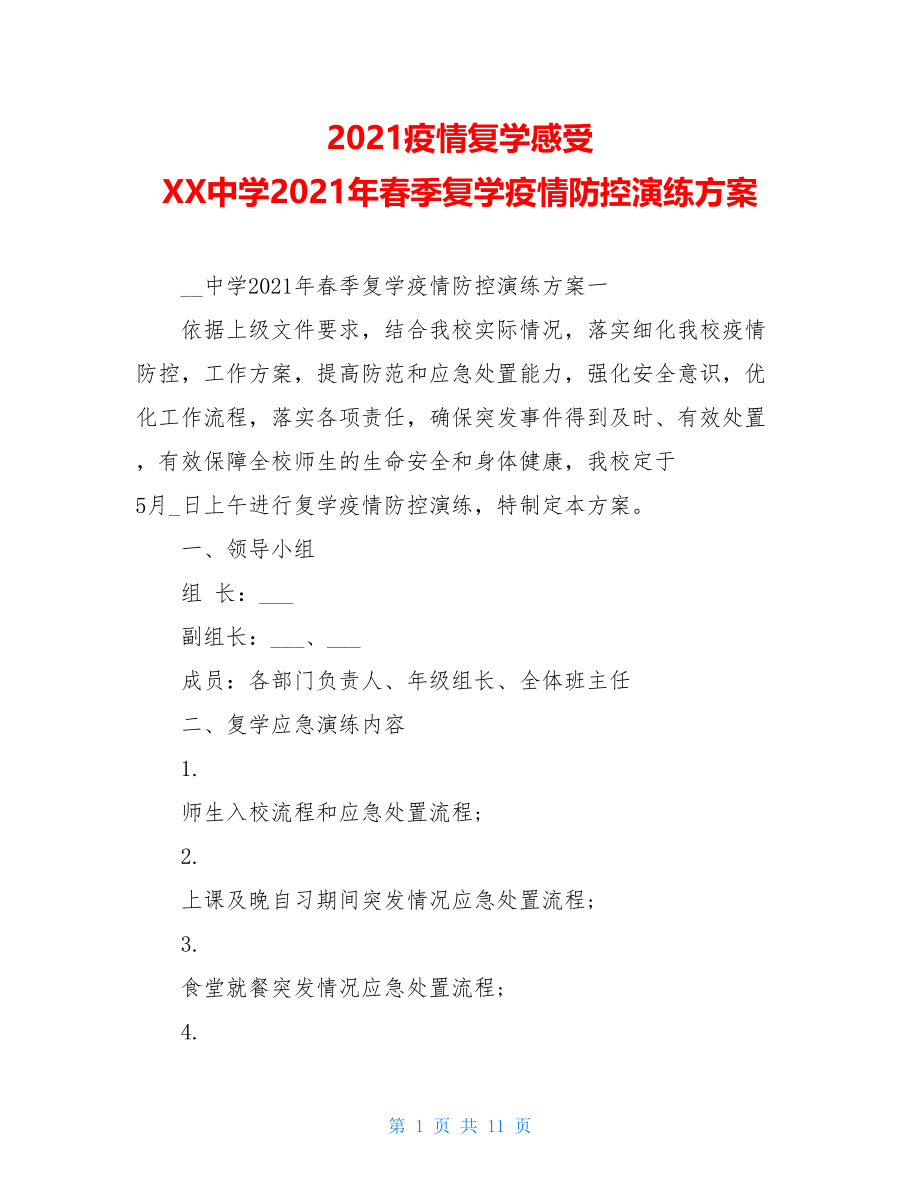 2021疫情复学感受
XX中学2021年春季复学疫情防控演练方案

__中学2021年春季复学疫情防控演练方案一

依据上级文件要求，结合我校实际情况，落实细化我校疫情防控，工作方案，提高防范和应急处置能力，强化安全意识，优化工作流程，落实各项责任，确保突发事件得到及时、有效处置，有效保障全校师生的生命安全和身体健康，我校定于5月_日上午进行复学疫情防控演练，特制定本方案。

一、领导小组

组 长：___

副组长：___、___

成员：各部门负责人、年级组长、全体班主任

二、复学应急演练内容

1.

师生入校流程和应急处置流程；

2.

上课及晚自习期间突发情况应急处置流程；

3.

食堂就餐突发情况应急处置流程；

4.

第 1 页 共 11 页